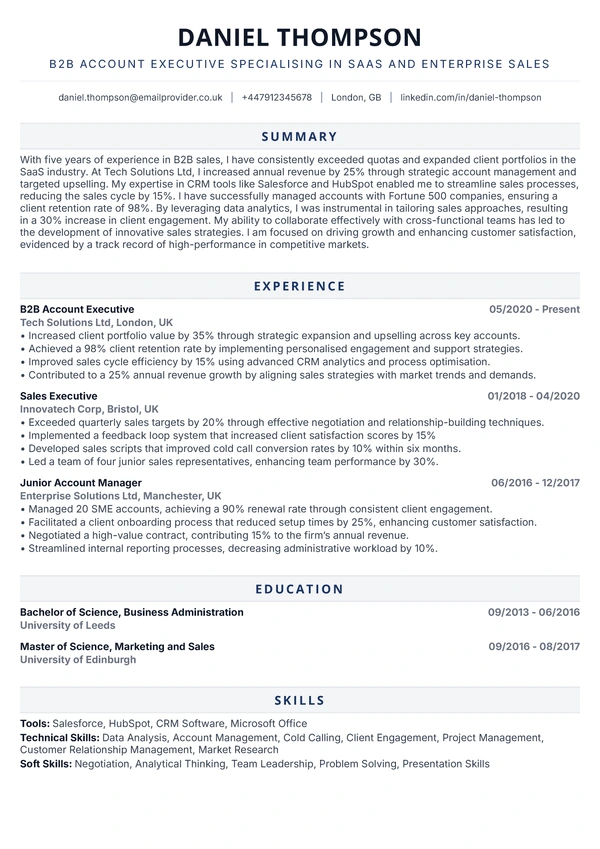 DANIEL THOMPSON

B2B ACCOUNT EXECUTIVE SPECIALISING IN SAAS AND ENTERPRISE SALES

daniel.thompson@emailprovider.co.uk | +447912345678 | London, GB | linkedin.com/in/daniel-thompson

SUMMARY

With five years of experience in B2B sales, I have consistently exceeded quotas and expanded client portfolios in the SaaS industry. At Tech Solutions Ltd, I increased annual revenue by 25% through strategic account management and targeted upselling. My expertise in CRM tools like Salesforce and HubSpot enabled me to streamline sales processes, reducing the sales cycle by 15%. I have successfully managed accounts with Fortune 500 companies, ensuring a client retention rate of 98%. By leveraging data analytics, I was instrumental in tailoring sales approaches, resulting in a 30% increase in client engagement. My ability to collaborate effectively with cross-functional teams has led to the development of innovative sales strategies. I am focused on driving growth and enhancing customer satisfaction, evidenced by a track record of high-performance in competitive markets.

EXPERIENCE

B2B Account Executive
05/2020 - Present
Tech Solutions Ltd, London, UK
• Increased client portfolio value by 35% through strategic expansion and upselling across key accounts.
• Achieved a 98% client retention rate by implementing personalised engagement and support strategies.
• Improved sales cycle efficiency by 15% using advanced CRM analytics and process optimisation.
• Contributed to a 25% annual revenue growth by aligning sales strategies with market trends and demands.

Sales Executive
01/2018 - 04/2020
Innovatech Corp, Bristol, UK
• Exceeded quarterly sales targets by 20% through effective negotiation and relationship-building techniques.
• Implemented a feedback loop system that increased client satisfaction scores by 15%
• Developed sales scripts that improved cold call conversion rates by 10% within six months.
• Led a team of four junior sales representatives, enhancing team performance by 30%.

Junior Account Manager
06/2016 - 12/2017
Enterprise Solutions Ltd, Manchester, UK
• Managed 20 SME accounts, achieving a 90% renewal rate through consistent client engagement.
• Facilitated a client onboarding process that reduced setup times by 25%, enhancing customer satisfaction.
• Negotiated a high-value contract, contributing 15% to the firm's annual revenue.
• Streamlined internal reporting processes, decreasing administrative workload by 10%.

EDUCATION

Bachelor of Science, Business Administration
09/2013 - 06/2016
University of Leeds

Master of Science, Marketing and Sales
09/2016 - 08/2017
University of Edinburgh

SKILLS

Tools: Salesforce, HubSpot, CRM Software, Microsoft Office
Technical Skills: Data Analysis, Account Management, Cold Calling, Client Engagement, Project Management, Customer Relationship Management, Market Research
Soft Skills: Negotiation, Analytical Thinking, Team Leadership, Problem Solving, Presentation Skills